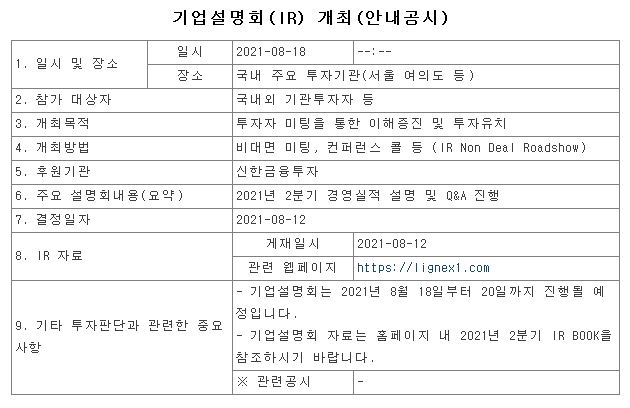 기업설명회(IR) 개최(안내공시)

| 1. 일시 및 장소 | 일시 | 2021-08-18 | --:-- |
|---|---|---|---|
| | 장소 | 국내 주요 투자기관(서울 여의도 등) | |
| 2. 참가 대상자 | | 국내외 기관투자자 등 | |
| 3. 개최목적 | | 투자자 미팅을 통한 이해증진 및 투자유치 | |
| 4. 개최방법 | | 비대면 미팅, 컨퍼런스 콜 등 (IR Non Deal Roadshow) | |
| 5. 후원기관 | | 신한금융투자 | |
| 6. 주요 설명회내용(요약) | | 2021년 2분기 경영실적 설명 및 Q&A 진행 | |
| 7. 결정일자 | | 2021-08-12 | |
| 8. IR 자료 | | 게재일시 | 2021-08-12 |
| | | 관련 웹페이지 | https://lignex1.com |
| 9. 기타 투자판단과 관련한 중요사항 | | - 기업설명회는 2021년 8월 18일부터 20일까지 진행될 예정입니다. - 기업설명회 자료는 홈페이지 내 2021년 2분기 IR BOOK을 참조하시기 바랍니다. | |
| | | ※ 관련공시 | - |